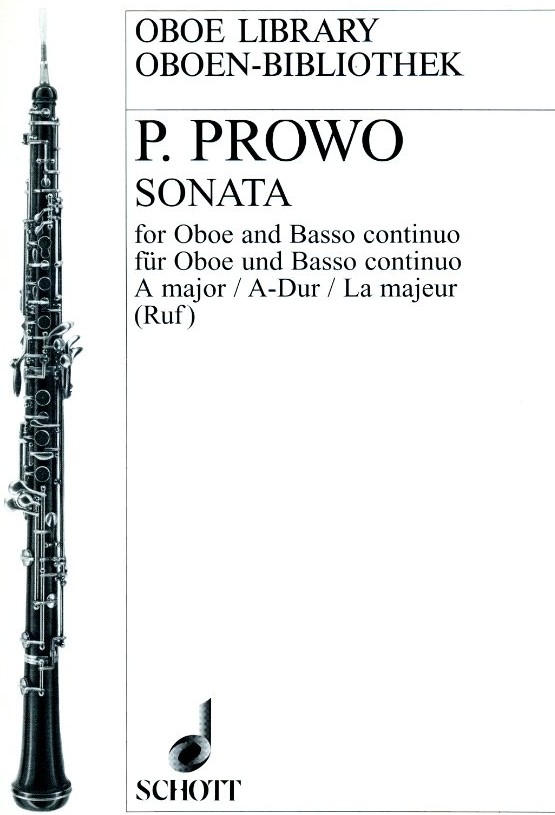 OBOE LIBRARY
OBOEN-BIBLIOTHEK

P. PROWO
SONATA

for Oboe and Basso continuo
für Oboe und Basso continuo
A major / A-Dur / La majeur
(Ruf)

SCHOTT